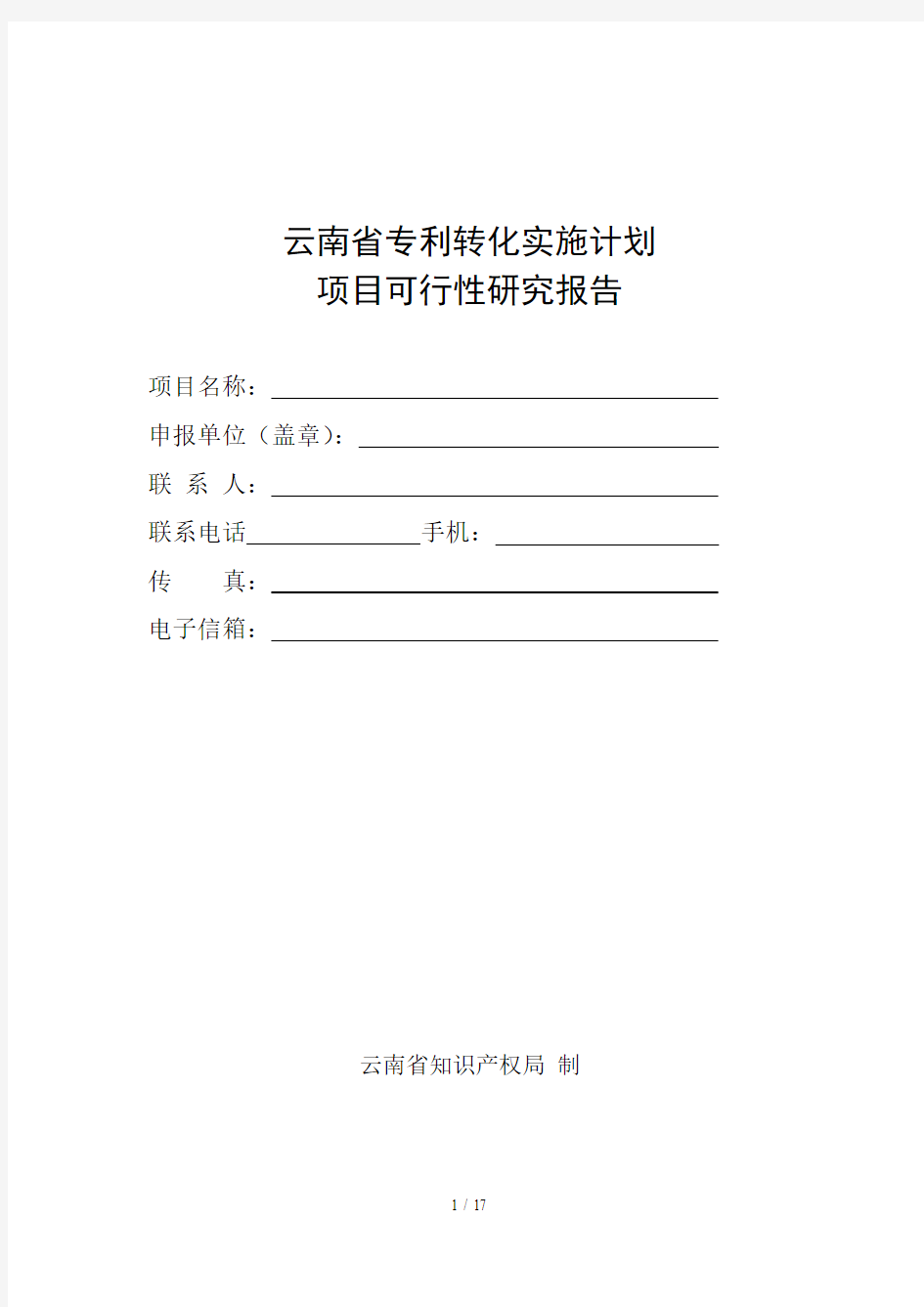 云南省专利转化实施计划
项目可行性研究报告

项目名称：

申报单位（盖章）：

联 系 人：

联系电话　　　　手机：

传　　真：

电子信箱：

云南省知识产权局 制

1 / 17